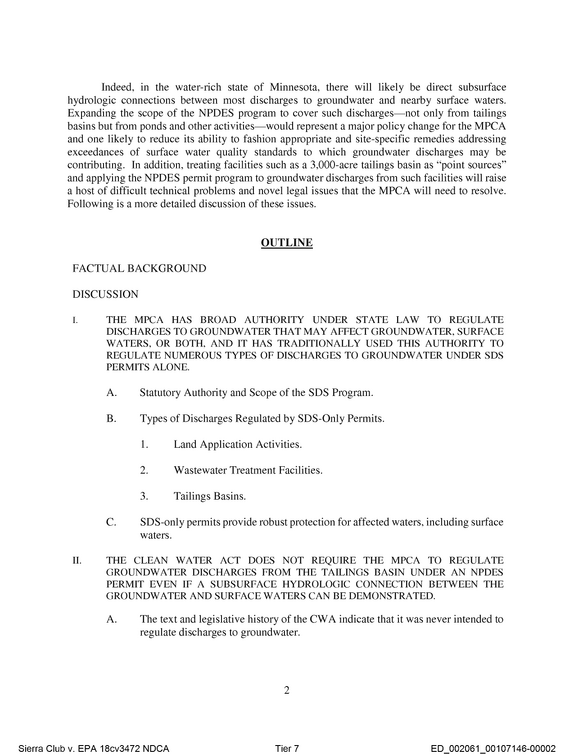 Indeed, in the water-rich state of Minnesota, there will likely be direct subsurface hydrologic connections between most discharges to groundwater and nearby surface waters. Expanding the scope of the NPDES program to cover such discharges—not only from tailings basins but from ponds and other activities—would represent a major policy change for the MPCA and one likely to reduce its ability to fashion appropriate and site-specific remedies addressing exceedances of surface water quality standards to which groundwater discharges may be contributing. In addition, treating facilities such as a 3,000-acre tailings basin as "point sources" and applying the NPDES permit program to groundwater discharges from such facilities will raise a host of difficult technical problems and novel legal issues that the MPCA will need to resolve. Following is a more detailed discussion of these issues.

OUTLINE

FACTUAL BACKGROUND

DISCUSSION

I. THE MPCA HAS BROAD AUTHORITY UNDER STATE LAW TO REGULATE DISCHARGES TO GROUNDWATER THAT MAY AFFECT GROUNDWATER, SURFACE WATERS, OR BOTH, AND IT HAS TRADITIONALLY USED THIS AUTHORITY TO REGULATE NUMEROUS TYPES OF DISCHARGES TO GROUNDWATER UNDER SDS PERMITS ALONE.

A. Statutory Authority and Scope of the SDS Program.

B. Types of Discharges Regulated by SDS-Only Permits.

1. Land Application Activities.

2. Wastewater Treatment Facilities.

3. Tailings Basins.

C. SDS-only permits provide robust protection for affected waters, including surface waters.

II. THE CLEAN WATER ACT DOES NOT REQUIRE THE MPCA TO REGULATE GROUNDWATER DISCHARGES FROM THE TAILINGS BASIN UNDER AN NPDES PERMIT EVEN IF A SUBSURFACE HYDROLOGIC CONNECTION BETWEEN THE GROUNDWATER AND SURFACE WATERS CAN BE DEMONSTRATED.

A. The text and legislative history of the CWA indicate that it was never intended to regulate discharges to groundwater.

2

Sierra Club v. EPA 18cv3472 NDCA Tier 7 ED_002061_00107146-00002